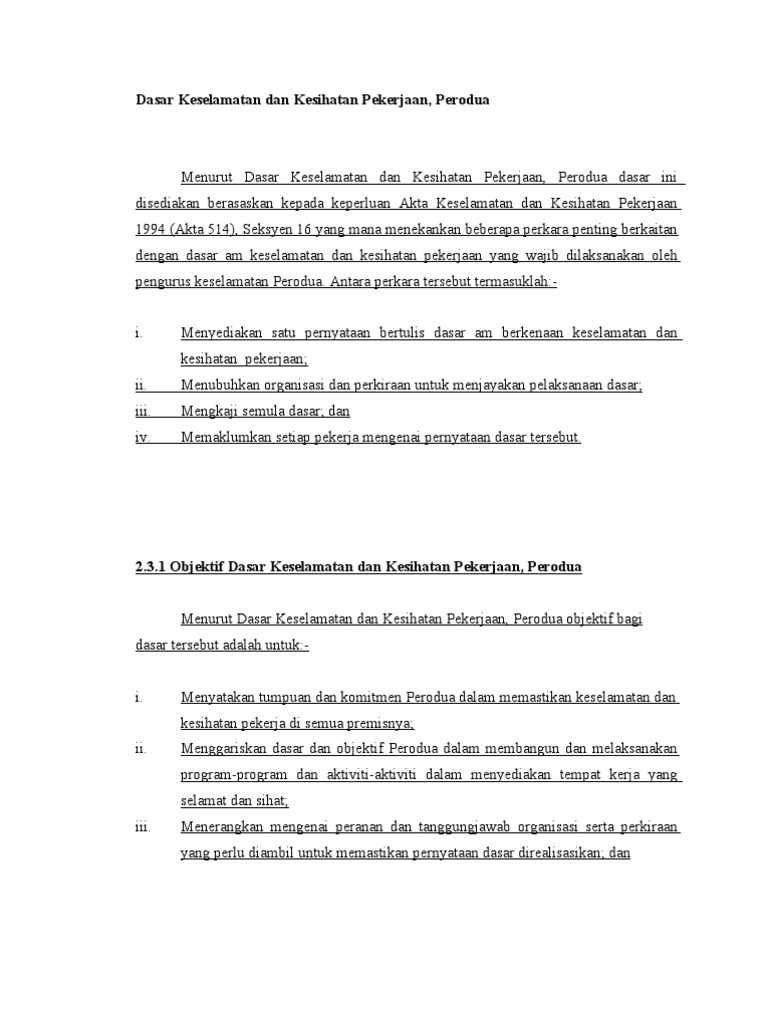 Dasar Keselamatan dan Kesihatan Pekerjaan, Perodua

Menurut Dasar Keselamatan dan Kesihatan Pekerjaan, Perodua dasar ini disediakan berasaskan kepada keperluan Akta Keselamatan dan Kesihatan Pekerjaan 1994 (Akta 514), Seksyen 16 yang mana menekankan beberapa perkara penting berkaitan dengan dasar am keselamatan dan kesihatan pekerjaan yang wajib dilaksanakan oleh pengurus keselamatan Perodua. Antara perkara tersebut termasuklah:-

i. Menyediakan satu pernyataan bertulis dasar am berkenaan keselamatan dan kesihatan pekerjaan;
ii. Menubuhkan organisasi dan perkiraan untuk menjayakan pelaksanaan dasar;
iii. Mengkaji semula dasar; dan
iv. Memaklumkan setiap pekerja mengenai pernyataan dasar tersebut.

2.3.1 Objektif Dasar Keselamatan dan Kesihatan Pekerjaan, Perodua

Menurut Dasar Keselamatan dan Kesihatan Pekerjaan, Perodua objektif bagi dasar tersebut adalah untuk:-

i. Menyatakan tumpuan dan komitmen Perodua dalam memastikan keselamatan dan kesihatan pekerja di semua premisnya;
ii. Menggariskan dasar dan objektif Perodua dalam membangun dan melaksanakan program-program dan aktiviti-aktiviti dalam menyediakan tempat kerja yang selamat dan sihat;
iii. Menerangkan mengenai peranan dan tanggungjawab organisasi serta perkiraan yang perlu diambil untuk memastikan pernyataan dasar direalisasikan; dan